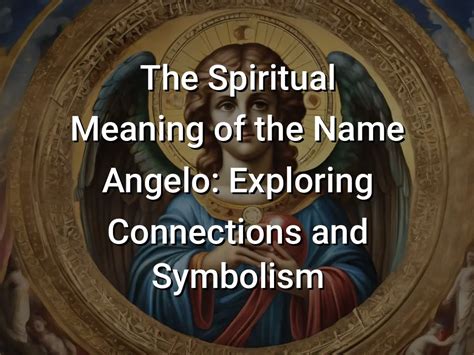 The Spiritual Meaning of the Name Angelo: Exploring Connections and Symbolism